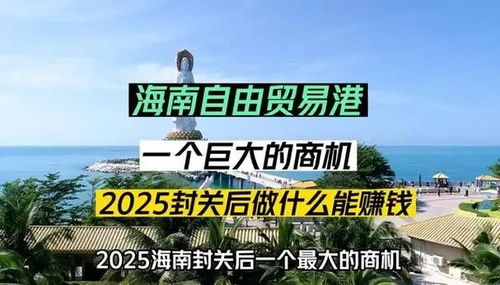 海南自由贸易港

一个巨大的商机

2025封关后做什么能赚钱

2025海南封关后一个最大的商机